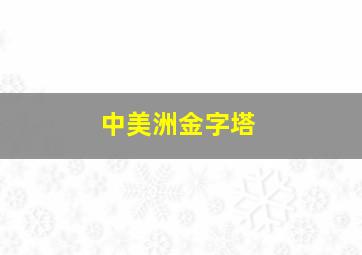 中美洲金字塔